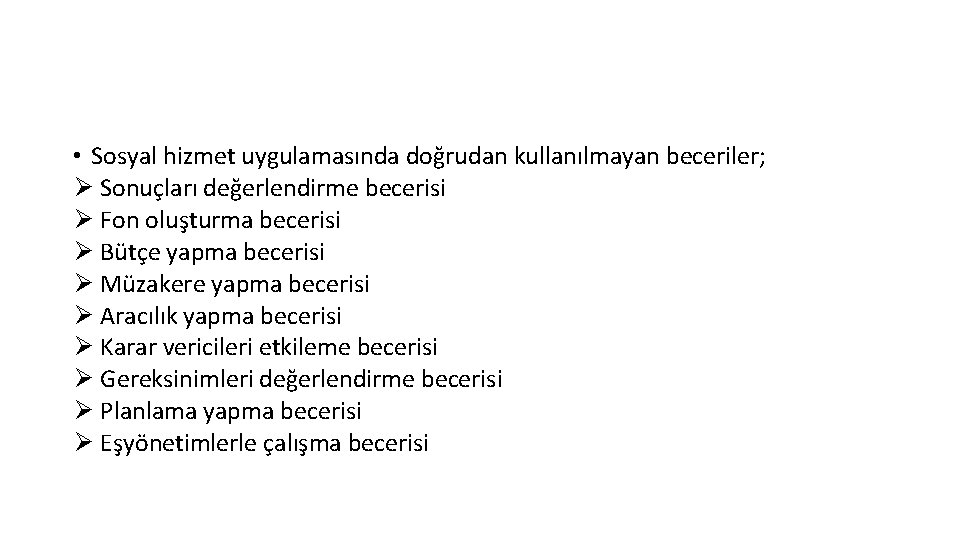 • Sosyal hizmet uygulamasında doğrudan kullanılmayan beceriler;
➢ Sonuçları değerlendirme becerisi
➢ Fon oluşturma becerisi
➢ Bütçe yapma becerisi
➢ Müzakere yapma becerisi
➢ Aracılık yapma becerisi
➢ Karar vericileri etkileme becerisi
➢ Gereksinimleri değerlendirme becerisi
➢ Planlama yapma becerisi
➢ Eşyönetimlerle çalışma becerisi